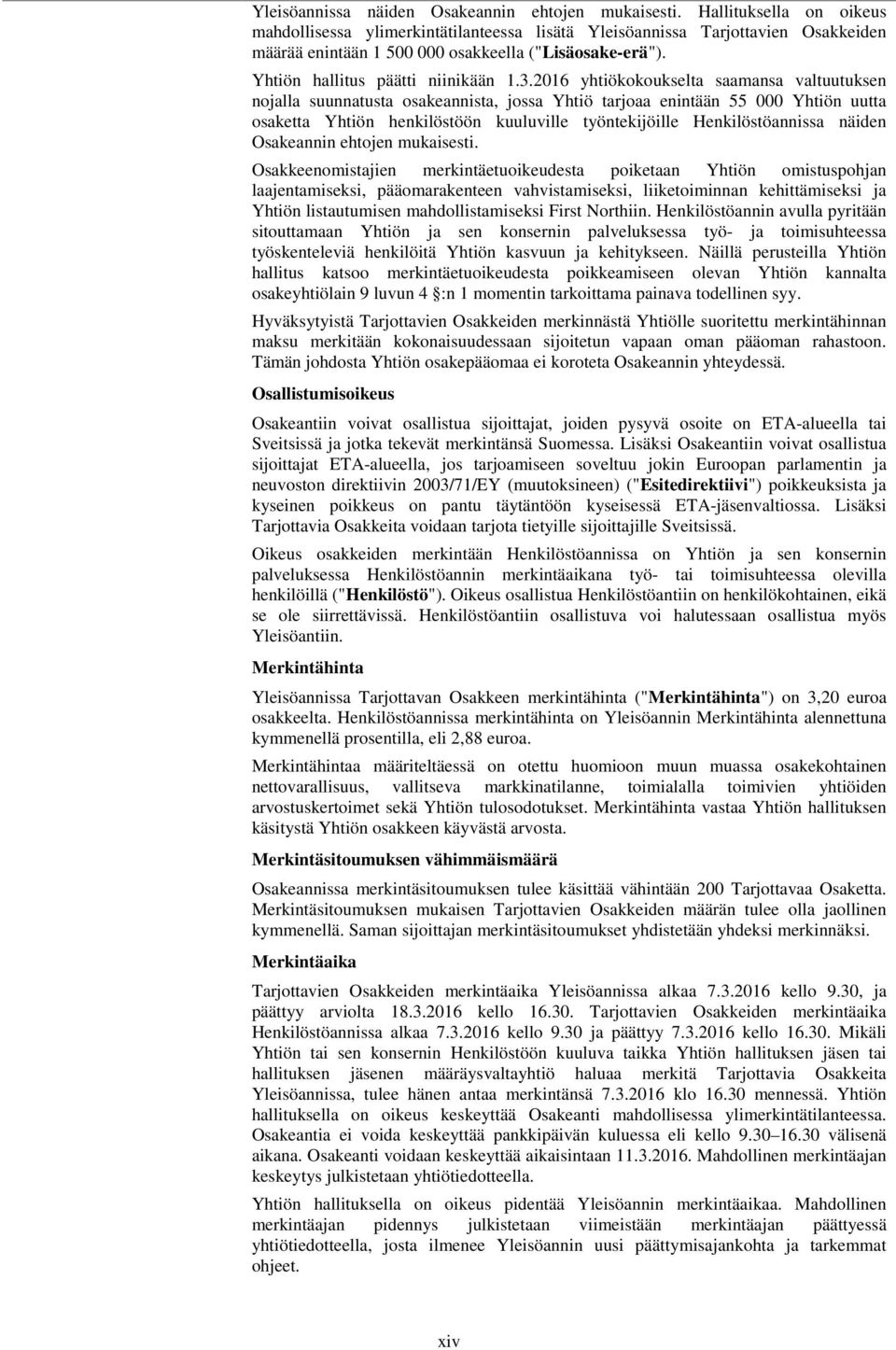 Yleisöannissa näiden Osakeannin ehtojen mukaisesti. Hallituksella on oikeus mahdollisessa ylimerkintätilanteessa lisätä Yleisöannissa Tarjottavien Osakkeiden määrää enintään 1 500 000 osakkeella ("Lisäosake-erä").

Yhtiön hallitus päätti niinikään 1.3.2016 yhtiökokoukselta saamansa valtuutuksen nojalla suunnatusta osakeannista, jossa Yhtiö tarjoaa enintään 55 000 Yhtiön uutta osaketta Yhtiön henkilöstöön kuuluville työntekijöille Henkilöstöannissa näiden Osakeannin ehtojen mukaisesti.

Osakkeenomistajien merkintäetuoikeudesta poiketaan Yhtiön omistuspohjan laajentamiseksi, pääomarakenteen vahvistamiseksi, liiketoiminnan kehittämiseksi ja Yhtiön listautumisen mahdollistamiseksi First Northiin. Henkilöstöannin avulla pyritään sitouttamaan Yhtiön ja sen konsernin palveluksessa työ- ja toimisuhteessa työskenteleviä henkilöitä Yhtiön kasvuun ja kehitykseen. Näillä perusteilla Yhtiön hallitus katsoo merkintäetuoikeudesta poikkeamiseen olevan Yhtiön kannalta osakeyhtiölain 9 luvun 4 §:n 1 momentin tarkoittama painava todellinen syy.

Hyväksytyistä Tarjottavien Osakkeiden merkinnästä Yhtiölle suoritettu merkintähinnan maksu merkitään kokonaisuudessaan sijoitetun vapaan oman pääoman rahastoon. Tämän johdosta Yhtiön osakepääomaa ei koroteta Osakeannin yhteydessä.

Osallistumisoikeus

Osakeantiin voivat osallistua sijoittajat, joiden pysyvä osoite on ETA-alueella tai Sveitsissä ja jotka tekevät merkintänsä Suomessa. Lisäksi Osakeantiin voivat osallistua sijoittajat ETA-alueella, jos tarjoamiseen soveltuu jokin Euroopan parlamentin ja neuvoston direktiivin 2003/71/EY (muutoksineen) ("Esitedirektiivi") poikkeuksista ja kyseinen poikkeus on pantu täytäntöön kyseisessä ETA-jäsenvaltiossa. Lisäksi Tarjottavia Osakkeita voidaan tarjota tietyille sijoittajille Sveitsissä.

Oikeus osakkeiden merkintään Henkilöstöannissa on Yhtiön ja sen konsernin palveluksessa Henkilöstöannin merkintäaikana työ- tai toimisuhteessa olevilla henkilöillä ("Henkilöstö"). Oikeus osallistua Henkilöstöantiin on henkilökohtainen, eikä se ole siirrettävissä. Henkilöstöantiin osallistuva voi halutessaan osallistua myös Yleisöantiin.

Merkintähinta

Yleisöannissa Tarjottavan Osakkeen merkintähinta ("Merkintähinta") on 3,20 euroa osakkeelta. Henkilöstöannissa merkintähinta on Yleisöannin Merkintähinta alennettuna kymmenellä prosentilla, eli 2,88 euroa.

Merkintähintaa määriteltäessä on otettu huomioon muun muassa osakekohtainen nettovarallisuus, vallitseva markkinatilanne, toimialalla toimivien yhtiöiden arvostuskertoimet sekä Yhtiön tulosodotukset. Merkintähinta vastaa Yhtiön hallituksen käsitystä Yhtiön osakkeen käyvästä arvosta.

Merkintäsitoumuksen vähimmäismäärä

Osakeannissa merkintäsitoumuksen tulee käsittää vähintään 200 Tarjottavaa Osaketta. Merkintäsitoumuksen mukaisen Tarjottavien Osakkeiden määrän tulee olla jaollinen kymmenellä. Saman sijoittajan merkintäsitoumukset yhdistetään yhdeksi merkinnäksi.

Merkintäaika

Tarjottavien Osakkeiden merkintäaika Yleisöannissa alkaa 7.3.2016 kello 9.30, ja päättyy arviolta 18.3.2016 kello 16.30. Tarjottavien Osakkeiden merkintäaika Henkilöstöannissa alkaa 7.3.2016 kello 9.30 ja päättyy 7.3.2016 kello 16.30. Mikäli Yhtiön tai sen konsernin Henkilöstöön kuuluva taikka Yhtiön hallituksen jäsen tai hallituksen jäsenen määräysvaltayhtiö haluaa merkitä Tarjottavia Osakkeita Yleisöannissa, tulee hänen antaa merkintänsä 7.3.2016 klo 16.30 mennessä. Yhtiön hallituksella on oikeus keskeyttää Osakeanti mahdollisessa ylimerkintätilanteessa. Osakeantia ei voida keskeyttää pankkipäivän kuluessa eli kello 9.30–16.30 välisenä aikana. Osakeanti voidaan keskeyttää aikaisintaan 11.3.2016. Mahdollinen merkintäajan keskeytys julkistetaan yhtiötiedotteella.

Yhtiön hallituksella on oikeus pidentää Yleisöannin merkintäaikaa. Mahdollinen merkintäajan pidennys julkistetaan viimeistään merkintäajan päättyessä yhtiötiedotteella, josta ilmenee Yleisöannin uusi päättymisajankohta ja tarkemmat ohjeet.

xiv